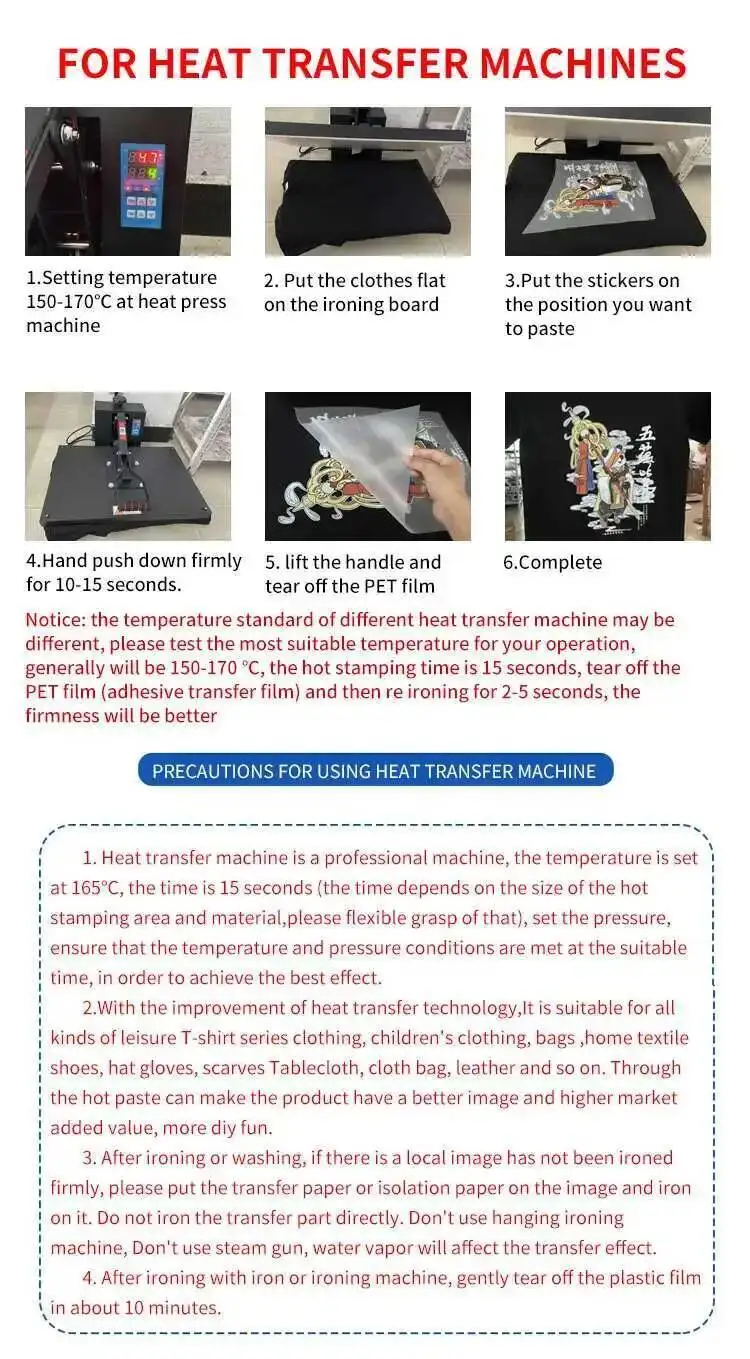 FOR HEAT TRANSFER MACHINES

1.Setting temperature 150-170°C at heat press machine

2. Put the clothes flat on the ironing board

3.Put the stickers on the position you want to paste

4.Hand push down firmly for 10-15 seconds.

5. lift the handle and tear off the PET film

6.Complete

Notice: the temperature standard of different heat transfer machine may be different, please test the most suitable temperature for your operation, generally will be 150-170 °C, the hot stamping time is 15 seconds, tear off the PET film (adhesive transfer film) and then re ironing for 2-5 seconds, the firmness will be better

PRECAUTIONS FOR USING HEAT TRANSFER MACHINE

1. Heat transfer machine is a professional machine, the temperature is set at 165°C, the time is 15 seconds (the time depends on the size of the hot stamping area and material,please flexible grasp of that), set the pressure, ensure that the temperature and pressure conditions are met at the suitable time, in order to achieve the best effect.

2.With the improvement of heat transfer technology,It is suitable for all kinds of leisure T-shirt series clothing, children's clothing, bags ,home textile shoes, hat gloves, scarves Tablecloth, cloth bag, leather and so on. Through the hot paste can make the product have a better image and higher market added value, more diy fun.

3. After ironing or washing, if there is a local image has not been ironed firmly, please put the transfer paper or isolation paper on the image and iron on it. Do not iron the transfer part directly. Don't use hanging ironing machine, Don't use steam gun, water vapor will affect the transfer effect.

4. After ironing with iron or ironing machine, gently tear off the plastic film in about 10 minutes.